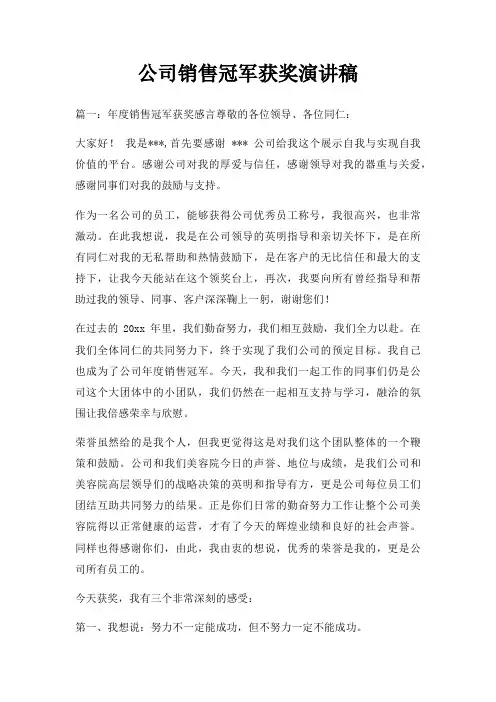 公司销售冠军获奖演讲稿

篇一：年度销售冠军获奖感言尊敬的各位领导、各位同仁：

大家好！ 我是***，首先要感谢 *** 公司给我这个展示自我与实现自我价值的平台。感谢公司对我的厚爱与信任，感谢领导对我的器重与关爱，感谢同事们对我的鼓励与支持。

作为一名公司的员工，能够获得公司优秀员工称号，我很高兴，也非常激动。在此我想说，我是在公司领导的英明指导和亲切关怀下，是在所有同仁对我的无私帮助和热情鼓励下，是在客户的无比信任和最大的支持下，让我今天能站在这个领奖台上，再次，我要向所有曾经指导和帮助过我的领导、同事、客户深深鞠上一躬，谢谢您们！

在过去的 20xx 年里，我们勤奋努力，我们相互鼓励，我们全力以赴。在我们全体同仁的共同努力下，终于实现了我们公司的预定目标。我自己也成为了公司年度销售冠军。今天，我和我们一起工作的同事们仍是公司这个大团体中的小团队，我们仍然在一起相互支持与学习，融洽的氛围让我倍感荣幸与欣慰。

荣誉虽然给的是我个人，但我更觉得这是对我们这个团队整体的一个鞭策和鼓励。公司和我们美容院今日的声誉、地位与成绩，是我们公司和美容院高层领导们的战略决策的英明和指导有方，更是公司每位员工们团结互助共同努力的结果。正是你们日常的勤奋努力工作让整个公司美容院得以正常健康的运营，才有了今天的辉煌业绩和良好的社会声誉。同样也得感谢你们，由此，我由衷的想说，优秀的荣誉是我的，更是公司所有员工的。

今天获奖，我有三个非常深刻的感受：

第一、我想说：努力不一定能成功，但不努力一定不能成功。